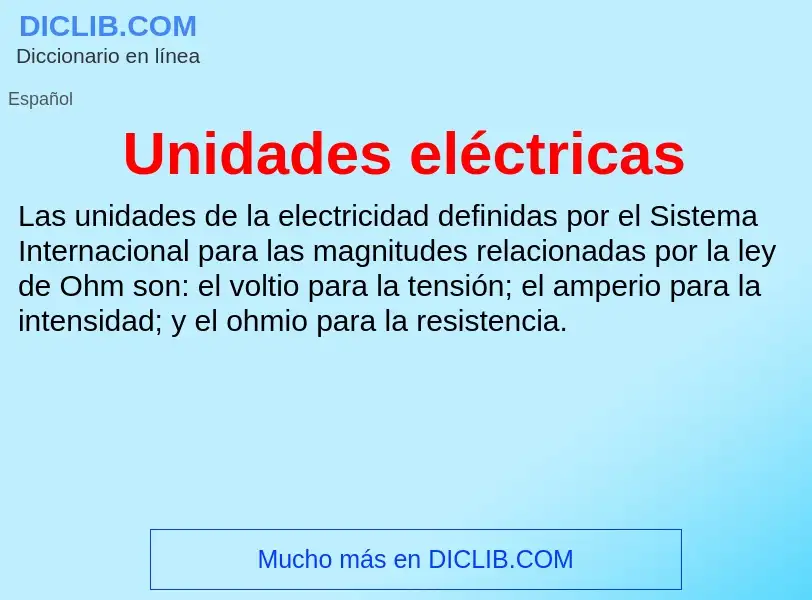 DICLIB.COM
Diccionario en línea

Español

Unidades eléctricas

Las unidades de la electricidad definidas por el Sistema Internacional para las magnitudes relacionadas por la ley de Ohm son: el voltio para la tensión; el amperio para la intensidad; y el ohmio para la resistencia.

Mucho más en DICLIB.COM